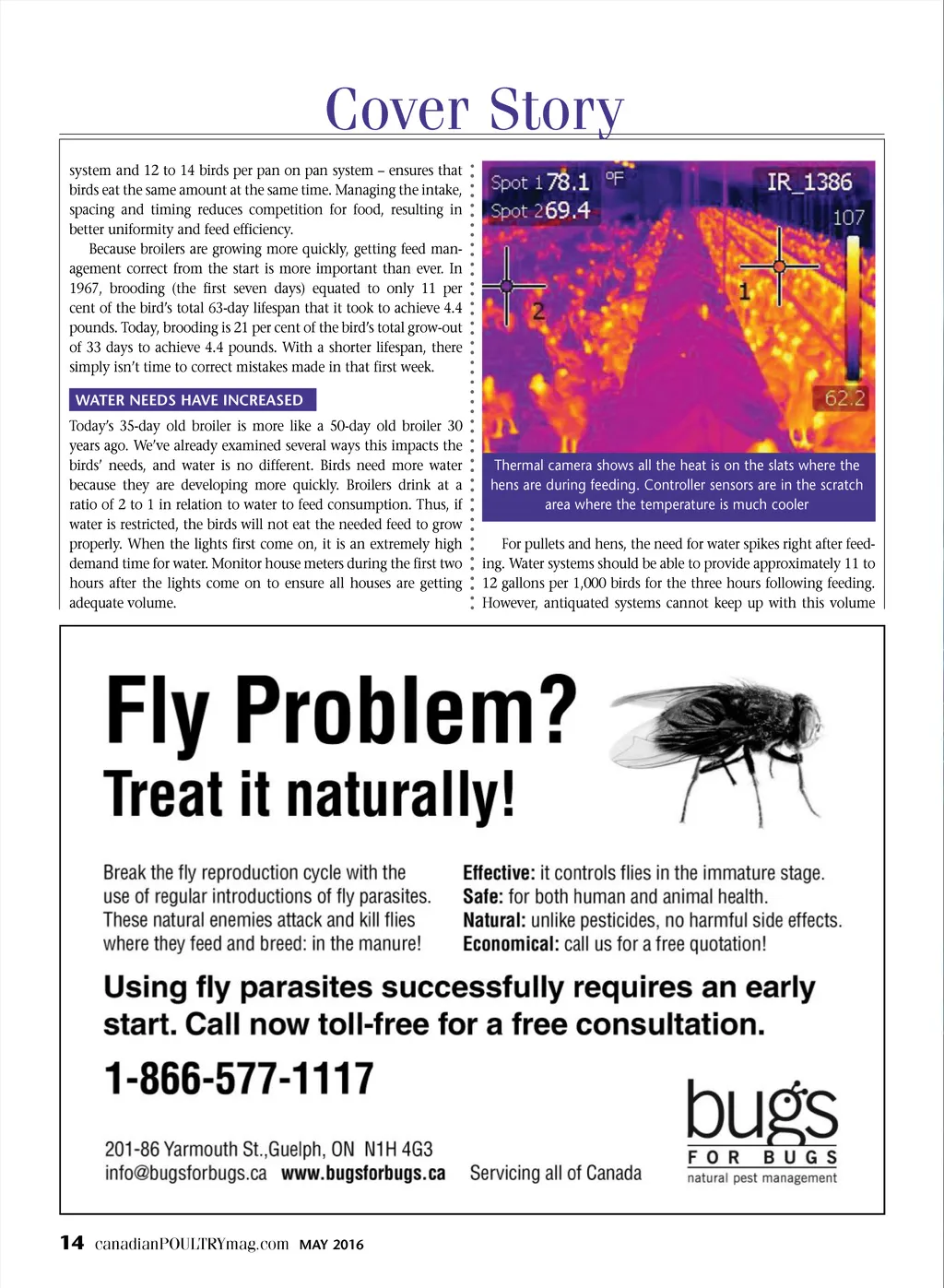 Cover Story

system and 12 to 14 birds per pan on pan system – ensures that birds eat the same amount at the same time. Managing the intake, spacing and timing reduces competition for food, resulting in better uniformity and feed efficiency.

Because broilers are growing more quickly, getting feed management correct from the start is more important than ever. In 1967, brooding (the first seven days) equated to only 11 per cent of the bird's total 63-day lifespan that it took to achieve 4.4 pounds. Today, brooding is 21 per cent of the bird's total grow-out of 33 days to achieve 4.4 pounds. With a shorter lifespan, there simply isn't time to correct mistakes made in that first week.

WATER NEEDS HAVE INCREASED

Today's 35-day old broiler is more like a 50-day old broiler 30 years ago. We've already examined several ways this impacts the birds' needs, and water is no different. Birds need more water because they are developing more quickly. Broilers drink at a ratio of 2 to 1 in relation to water to feed consumption. Thus, if water is restricted, the birds will not eat the needed feed to grow properly. When the lights first come on, it is an extremely high demand time for water. Monitor house meters during the first two hours after the lights come on to ensure all houses are getting adequate volume.

Spot 1 78.1 °F
Spot 2 69.4
IR_1386
107
1
2
62.2

Thermal camera shows all the heat is on the slats where the hens are during feeding. Controller sensors are in the scratch area where the temperature is much cooler

For pullets and hens, the need for water spikes right after feeding. Water systems should be able to provide approximately 11 to 12 gallons per 1,000 birds for the three hours following feeding. However, antiquated systems cannot keep up with this volume

Fly Problem?
Treat it naturally!

Break the fly reproduction cycle with the use of regular introductions of fly parasites. These natural enemies attack and kill flies where they feed and breed: in the manure!

Effective: it controls flies in the immature stage.
Safe: for both human and animal health.
Natural: unlike pesticides, no harmful side effects.
Economical: call us for a free quotation!

Using fly parasites successfully requires an early start. Call now toll-free for a free consultation.

1-866-577-1117

201-86 Yarmouth St.,Guelph, ON N1H 4G3
info@bugsforbugs.ca www.bugsforbugs.ca Servicing all of Canada

bugs
FOR BUGS
natural pest management

14 canadianPOULTRYmag.com MAY 2016